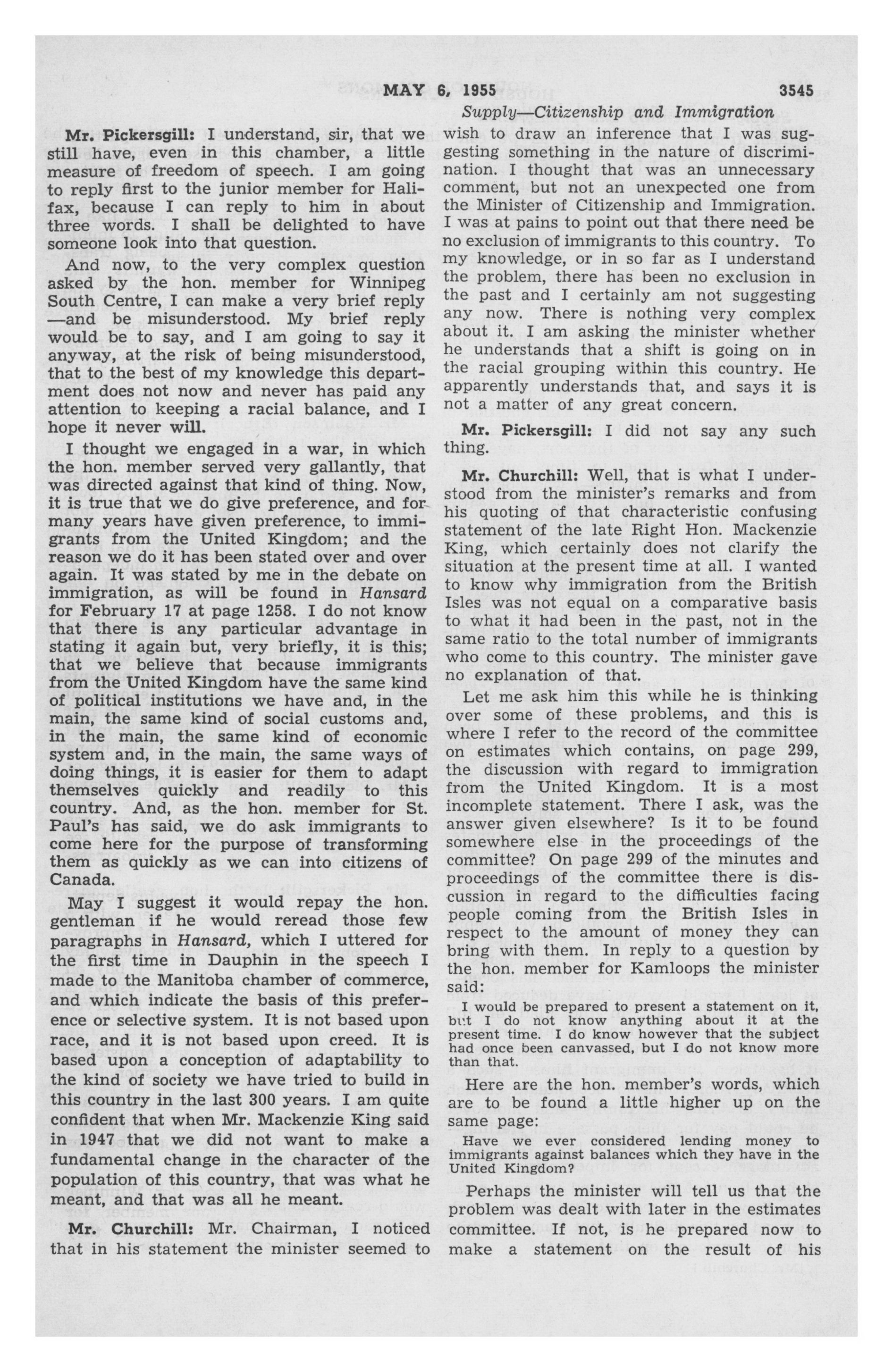 MAY 6, 1955 3545

Supply—Citizenship and Immigration

Mr. Pickersgill: I understand, sir, that we still have, even in this chamber, a little measure of freedom of speech. I am going to reply first to the junior member for Halifax, because I can reply to him in about three words. I shall be delighted to have someone look into that question.

And now, to the very complex question asked by the hon. member for Winnipeg South Centre, I can make a very brief reply —and be misunderstood. My brief reply would be to say, and I am going to say it anyway, at the risk of being misunderstood, that to the best of my knowledge this department does not now and never has paid any attention to keeping a racial balance, and I hope it never will.

I thought we engaged in a war, in which the hon. member served very gallantly, that was directed against that kind of thing. Now, it is true that we do give preference, and for many years have given preference, to immigrants from the United Kingdom; and the reason we do it has been stated over and over again. It was stated by me in the debate on immigration, as will be found in Hansard for February 17 at page 1258. I do not know that there is any particular advantage in stating it again but, very briefly, it is this; that we believe that because immigrants from the United Kingdom have the same kind of political institutions we have and, in the main, the same kind of social customs and, in the main, the same kind of economic system and, in the main, the same ways of doing things, it is easier for them to adapt themselves quickly and readily to this country. And, as the hon. member for St. Paul's has said, we do ask immigrants to come here for the purpose of transforming them as quickly as we can into citizens of Canada.

May I suggest it would repay the hon. gentleman if he would reread those few paragraphs in Hansard, which I uttered for the first time in Dauphin in the speech I made to the Manitoba chamber of commerce, and which indicate the basis of this preference or selective system. It is not based upon race, and it is not based upon creed. It is based upon a conception of adaptability to the kind of society we have tried to build in this country in the last 300 years. I am quite confident that when Mr. Mackenzie King said in 1947 that we did not want to make a fundamental change in the character of the population of this country, that was what he meant, and that was all he meant.

Mr. Churchill: Mr. Chairman, I noticed that in his statement the minister seemed to wish to draw an inference that I was suggesting something in the nature of discrimination. I thought that was an unnecessary comment, but not an unexpected one from the Minister of Citizenship and Immigration. I was at pains to point out that there need be no exclusion of immigrants to this country. To my knowledge, or in so far as I understand the problem, there has been no exclusion in the past and I certainly am not suggesting any now. There is nothing very complex about it. I am asking the minister whether he understands that a shift is going on in the racial grouping within this country. He apparently understands that, and says it is not a matter of any great concern.

Mr. Pickersgill: I did not say any such thing.

Mr. Churchill: Well, that is what I understood from the minister's remarks and from his quoting of that characteristic confusing statement of the late Right Hon. Mackenzie King, which certainly does not clarify the situation at the present time at all. I wanted to know why immigration from the British Isles was not equal on a comparative basis to what it had been in the past, not in the same ratio to the total number of immigrants who come to this country. The minister gave no explanation of that.

Let me ask him this while he is thinking over some of these problems, and this is where I refer to the record of the committee on estimates which contains, on page 299, the discussion with regard to immigration from the United Kingdom. It is a most incomplete statement. There I ask, was the answer given elsewhere? Is it to be found somewhere else in the proceedings of the committee? On page 299 of the minutes and proceedings of the committee there is discussion in regard to the difficulties facing people coming from the British Isles in respect to the amount of money they can bring with them. In reply to a question by the hon. member for Kamloops the minister said:

I would be prepared to present a statement on it, but I do not know anything about it at the present time. I do know however that the subject had once been canvassed, but I do not know more than that.

Here are the hon. member's words, which are to be found a little higher up on the same page:

Have we ever considered lending money to immigrants against balances which they have in the United Kingdom?

Perhaps the minister will tell us that the problem was dealt with later in the estimates committee. If not, is he prepared now to make a statement on the result of his